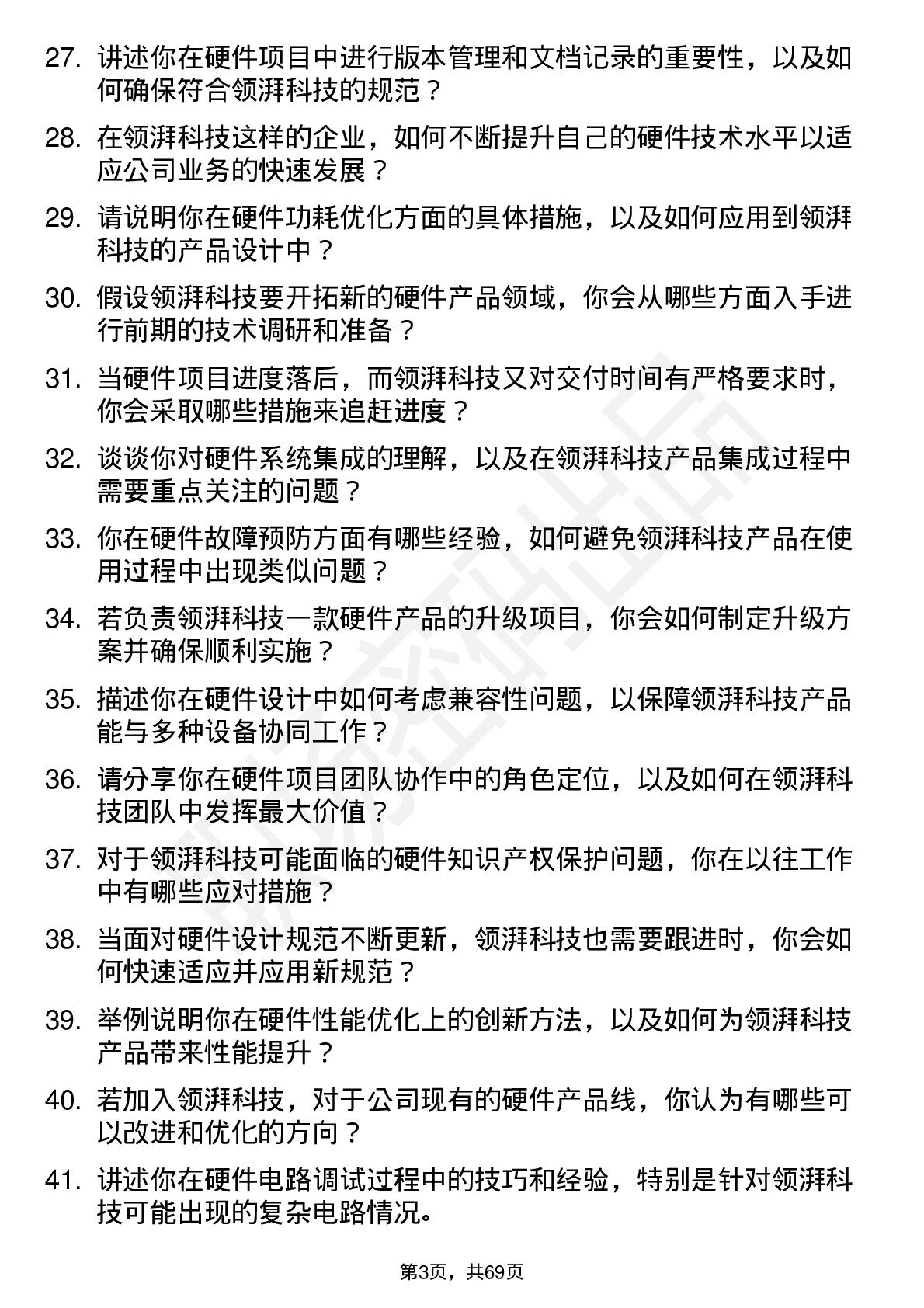 27. 讲述你在硬件项目中进行版本管理和文档记录的重要性，以及如何确保符合领湃科技的规范？

28. 在领湃科技这样的企业，如何不断提升自己的硬件技术水平以适应公司业务的快速发展？

29. 请说明你在硬件功耗优化方面的具体措施，以及如何应用到领湃科技的产品设计中？

30. 假设领湃科技要开拓新的硬件产品领域，你会从哪些方面入手进行前期的技术调研和准备？

31. 当硬件项目进度落后，而领湃科技又对交付时间有严格要求时，你会采取哪些措施来追赶进度？

32. 谈谈你对硬件系统集成的理解，以及在领湃科技产品集成过程中需要重点关注的问题？

33. 你在硬件故障预防方面有哪些经验，如何避免领湃科技产品在使用过程中出现类似问题？

34. 若负责领湃科技一款硬件产品的升级项目，你会如何制定升级方案并确保顺利实施？

35. 描述你在硬件设计中如何考虑兼容性问题，以保障领湃科技产品能与多种设备协同工作？

36. 请分享你在硬件项目团队协作中的角色定位，以及如何在领湃科技团队中发挥最大价值？

37. 对于领湃科技可能面临的硬件知识产权保护问题，你在以往工作中有哪些应对措施？

38. 当面对硬件设计规范不断更新，领湃科技也需要跟进时，你会如何快速适应并应用新规范？

39. 举例说明你在硬件性能优化上的创新方法，以及如何为领湃科技产品带来性能提升？

40. 若加入领湃科技，对于公司现有的硬件产品线，你认为有哪些可以改进和优化的方向？

41. 讲述你在硬件电路调试过程中的技巧和经验，特别是针对领湃科技可能出现的复杂电路情况。

第3页，共69页